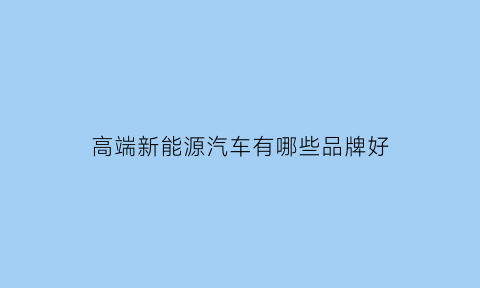 高端新能源汽车有哪些品牌好